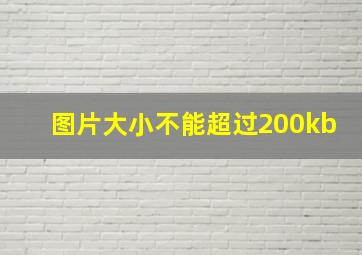 图片大小不能超过200kb